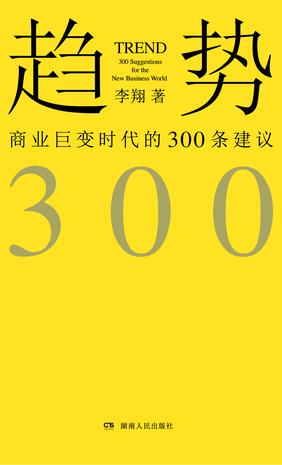 趋势

TREND
300 Suggestions for the New Business World

李翔 著

商业巨变时代的300条建议

300

CTS 湖南人民出版社